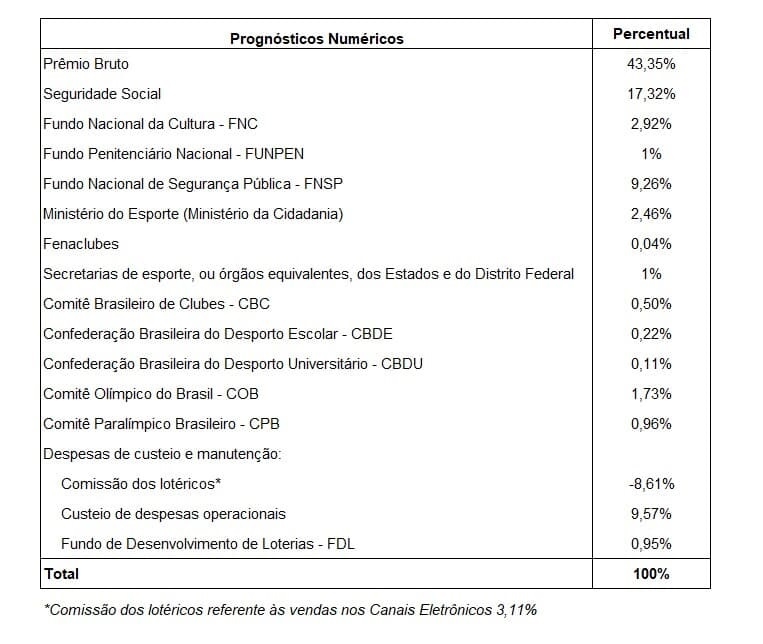 | Prognósticos Numéricos | Percentual |
|---|---|
| Prêmio Bruto | 43,35% |
| Seguridade Social | 17,32% |
| Fundo Nacional da Cultura - FNC | 2,92% |
| Fundo Penitenciário Nacional - FUNPEN | 1% |
| Fundo Nacional de Segurança Pública - FNSP | 9,26% |
| Ministério do Esporte (Ministério da Cidadania) | 2,46% |
| Fenaclubes | 0,04% |
| Secretarias de esporte, ou órgãos equivalentes, dos Estados e do Distrito Federal | 1% |
| Comitê Brasileiro de Clubes - CBC | 0,50% |
| Confederação Brasileira do Desporto Escolar - CBDE | 0,22% |
| Confederação Brasileira do Desporto Universitário - CBDU | 0,11% |
| Comitê Olímpico do Brasil - COB | 1,73% |
| Comitê Paralímpico Brasileiro - CPB | 0,96% |
| Despesas de custeio e manutenção: | |
| Comissão dos lotéricos* | -8,61% |
| Custeio de despesas operacionais | 9,57% |
| Fundo de Desenvolvimento de Loterias - FDL | 0,95% |
| Total | 100% |

*Comissão dos lotéricos referente às vendas nos Canais Eletrônicos 3,11%